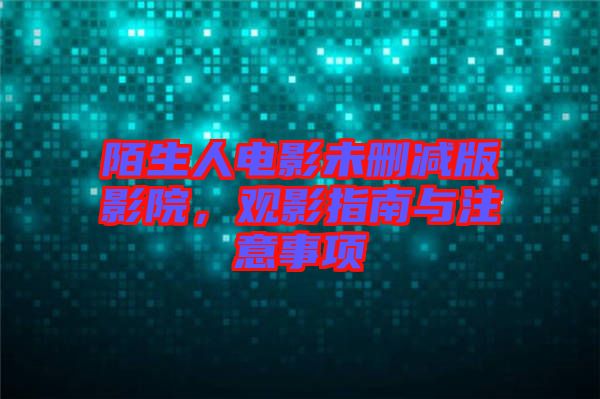 陌生人电影未删减版影院，观影指南与注意事项